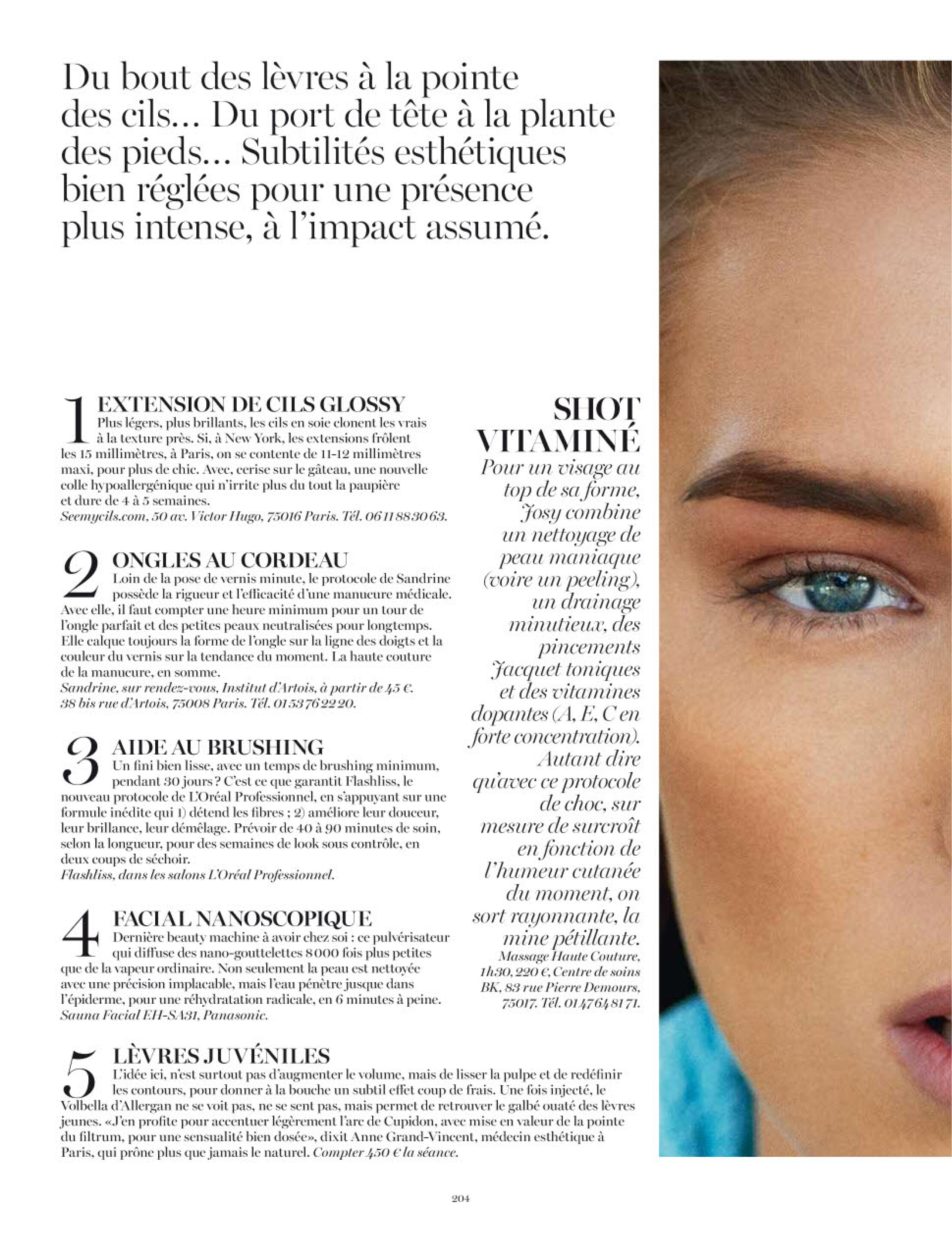 Du bout des lèvres à la pointe des cils... Du port de tête à la plante des pieds... Subtilités esthétiques bien réglées pour une présence plus intense, à l'impact assumé.

1 EXTENSION DE CILS GLOSSY
Plus légers, plus brillants, les cils en soie clonent les vrais à la texture près. Si, à New York, les extensions frôlent les 15 millimètres, à Paris, on se contente de 11-12 millimètres maxi, pour plus de chic. Avec, cerise sur le gâteau, une nouvelle colle hypoallergénique qui n'irrite plus du tout la paupière et dure de 4 à 5 semaines.
Seemycils.com, 50 av. Victor Hugo, 75016 Paris. Tél. 06 11 88 30 63.

2 ONGLES AU CORDEAU
Loin de la pose de vernis minute, le protocole de Sandrine possède la rigueur et l'efficacité d'une manucure médicale. Avec elle, il faut compter une heure minimum pour un tour de l'ongle parfait et des petites peaux neutralisées pour longtemps. Elle calque toujours la forme de l'ongle sur la ligne des doigts et la couleur du vernis sur la tendance du moment. La haute couture de la manucure, en somme.
Sandrine, sur rendez-vous, Institut d'Artois, à partir de 45 €. 38 bis rue d'Artois, 75008 Paris. Tél. 01 53 76 22 20.

3 AIDE AU BRUSHING
Un fini bien lisse, avec un temps de brushing minimum, pendant 30 jours ? C'est ce que garantit Flashliss, le nouveau protocole de L'Oréal Professionnel, en s'appuyant sur une formule inédite qui 1) détend les fibres ; 2) améliore leur douceur, leur brillance, leur démêlage. Prévoir de 40 à 90 minutes de soin, selon la longueur, pour des semaines de look sous contrôle, en deux coups de séchoir.
Flashliss, dans les salons L'Oréal Professionnel.

4 FACIAL NANOSCOPIQUE
Dernière beauty machine à avoir chez soi : ce pulvérisateur qui diffuse des nano-gouttelettes 8 000 fois plus petites que de la vapeur ordinaire. Non seulement la peau est nettoyée avec une précision implacable, mais l'eau pénètre jusque dans l'épiderme, pour une réhydratation radicale, en 6 minutes à peine.
Sauna Facial EH-SA31, Panasonic.

5 LÈVRES JUVÉNILES
L'idée ici, n'est surtout pas d'augmenter le volume, mais de lisser la pulpe et de redéfinir les contours, pour donner à la bouche un subtil effet coup de frais. Une fois injecté, le Volbella d'Allergan ne se voit pas, ne se sent pas, mais permet de retrouver le galbé ouaté des lèvres jeunes. «J'en profite pour accentuer légèrement l'arc de Cupidon, avec mise en valeur de la pointe du filtrum, pour une sensualité bien dosée», dixit Anne Grand-Vincent, médecin esthétique à Paris, qui prône plus que jamais le naturel. Compter 450 € la séance.

SHOT VITAMINÉ
Pour un visage au top de sa forme, Josy combine un nettoyage de peau maniaque (voire un peeling), un drainage minutieux, des pincements Jacquet toniques et des vitamines dopantes (A, E, C en forte concentration). Autant dire qu'avec ce protocole de choc, sur mesure de surcroît en fonction de l'humeur cutanée du moment, on sort rayonnante, la mine pétillante.
Massage Haute Couture, 1h30, 220 €, Centre de soins BK, 83 rue Pierre Demours, 75017. Tél. 01 47 64 81 71.

204